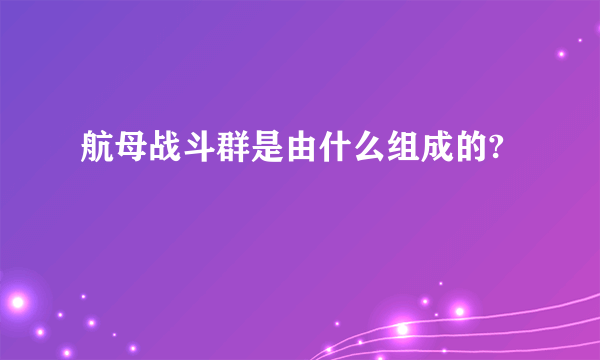 航母战斗群是由什么组成的?